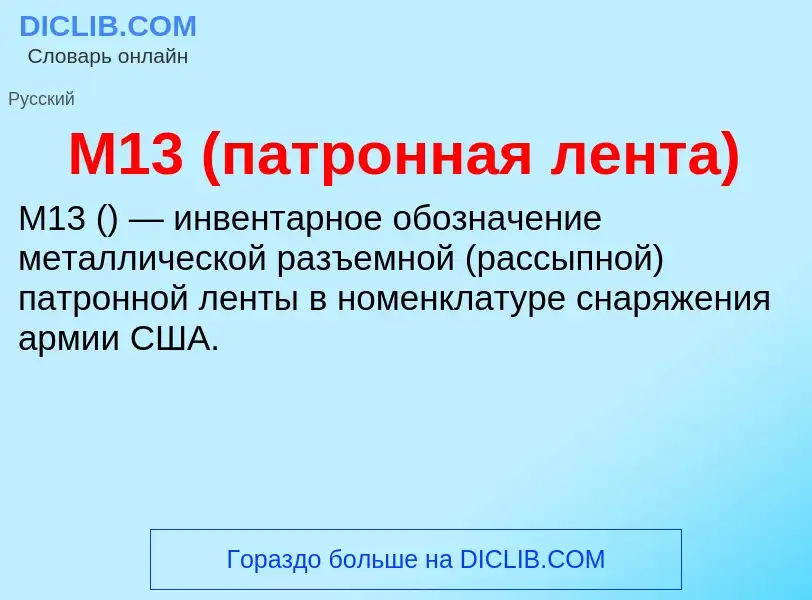 DICLIB.COM
Словарь онлайн

Русский

M13 (патронная лента)

M13 () — инвентарное обозначение металлической разъемной (рассыпной) патронной ленты в номенклатуре снаряжения армии США.

Гораздо больше на DICLIB.COM